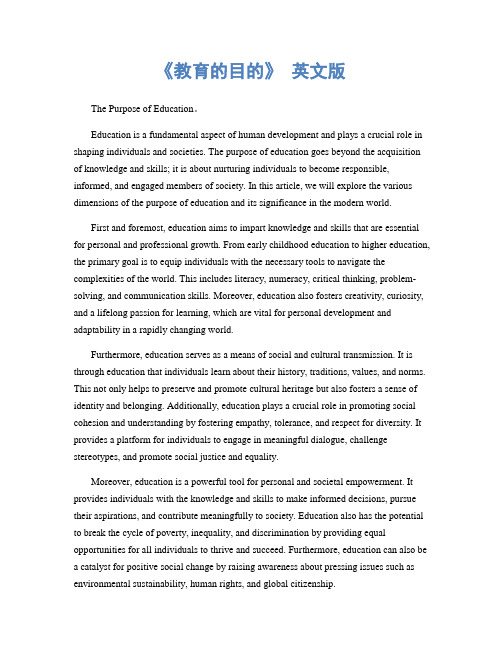 《教育的目的》 英文版

The Purpose of Education。

Education is a fundamental aspect of human development and plays a crucial role in shaping individuals and societies. The purpose of education goes beyond the acquisition of knowledge and skills; it is about nurturing individuals to become responsible, informed, and engaged members of society. In this article, we will explore the various dimensions of the purpose of education and its significance in the modern world.

First and foremost, education aims to impart knowledge and skills that are essential for personal and professional growth. From early childhood education to higher education, the primary goal is to equip individuals with the necessary tools to navigate the complexities of the world. This includes literacy, numeracy, critical thinking, problem-solving, and communication skills. Moreover, education also fosters creativity, curiosity, and a lifelong passion for learning, which are vital for personal development and adaptability in a rapidly changing world.

Furthermore, education serves as a means of social and cultural transmission. It is through education that individuals learn about their history, traditions, values, and norms. This not only helps to preserve and promote cultural heritage but also fosters a sense of identity and belonging. Additionally, education plays a crucial role in promoting social cohesion and understanding by fostering empathy, tolerance, and respect for diversity. It provides a platform for individuals to engage in meaningful dialogue, challenge stereotypes, and promote social justice and equality.

Moreover, education is a powerful tool for personal and societal empowerment. It provides individuals with the knowledge and skills to make informed decisions, pursue their aspirations, and contribute meaningfully to society. Education also has the potential to break the cycle of poverty, inequality, and discrimination by providing equal opportunities for all individuals to thrive and succeed. Furthermore, education can also be a catalyst for positive social change by raising awareness about pressing issues such as environmental sustainability, human rights, and global citizenship.